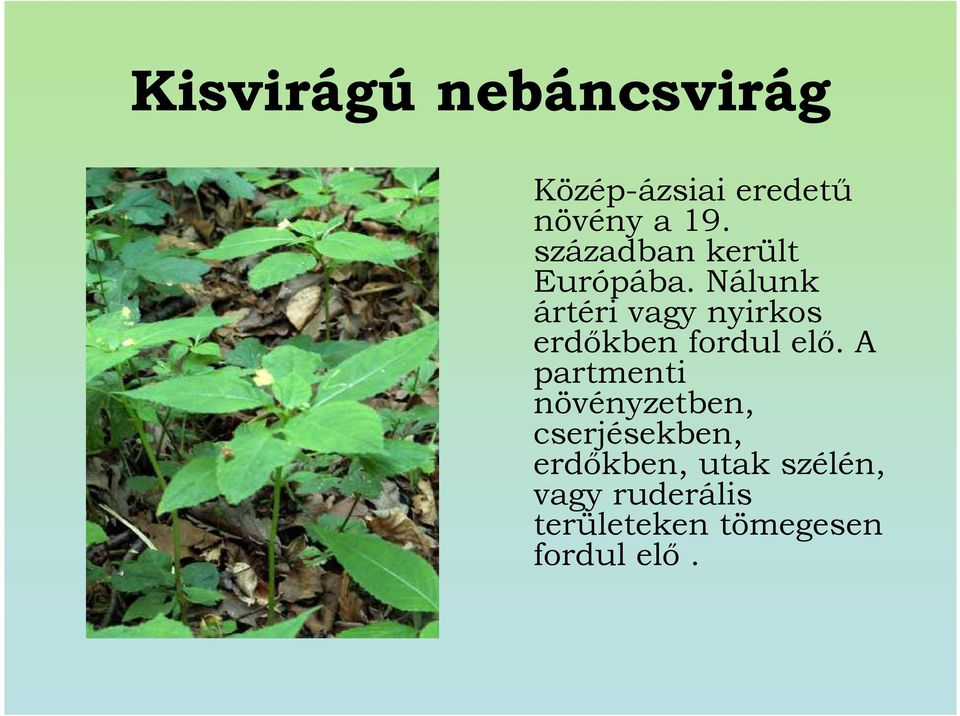 Kisvirágú nebáncsvirág

Közép-ázsiai eredetű növény a 19. században került Európába. Nálunk ártéri vagy nyirkos erdőkben fordul elő. A partmenti növényzetben, cserjésekben, erdőkben, utak szélén, vagy ruderális területeken tömegesen fordul elő .